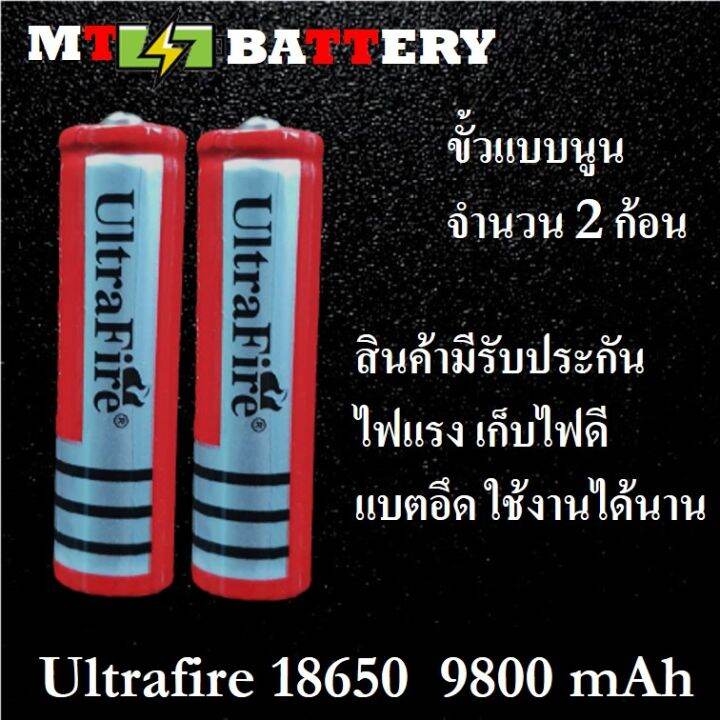 MT BATTERY

UltraFire

UltraFire

ขั้วแบบนูน
จำนวน 2 ก้อน

สินค้ามีรับประกัน
ไฟแรง เก็บไฟดี
แบตอึด ใช้งานได้นาน

Ultrafire 18650 9800 mAh